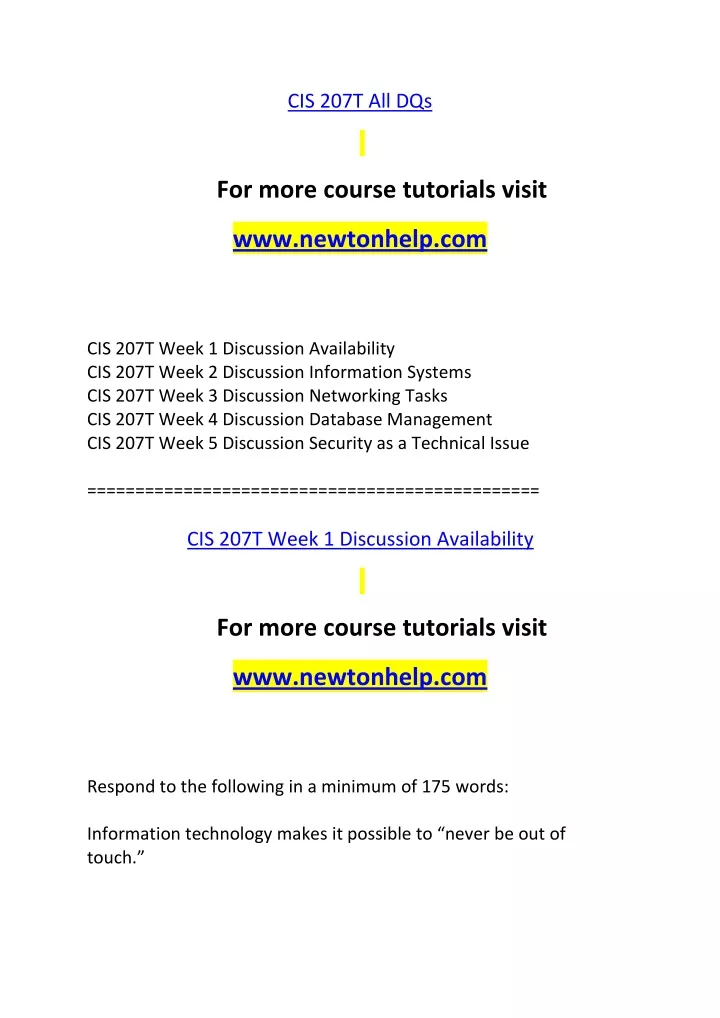 CIS 207T All DQs

For more course tutorials visit

www.newtonhelp.com

CIS 207T Week 1 Discussion Availability
CIS 207T Week 2 Discussion Information Systems
CIS 207T Week 3 Discussion Networking Tasks
CIS 207T Week 4 Discussion Database Management
CIS 207T Week 5 Discussion Security as a Technical Issue

==============================================

CIS 207T Week 1 Discussion Availability

For more course tutorials visit

www.newtonhelp.com

Respond to the following in a minimum of 175 words:

Information technology makes it possible to “never be out of touch.”